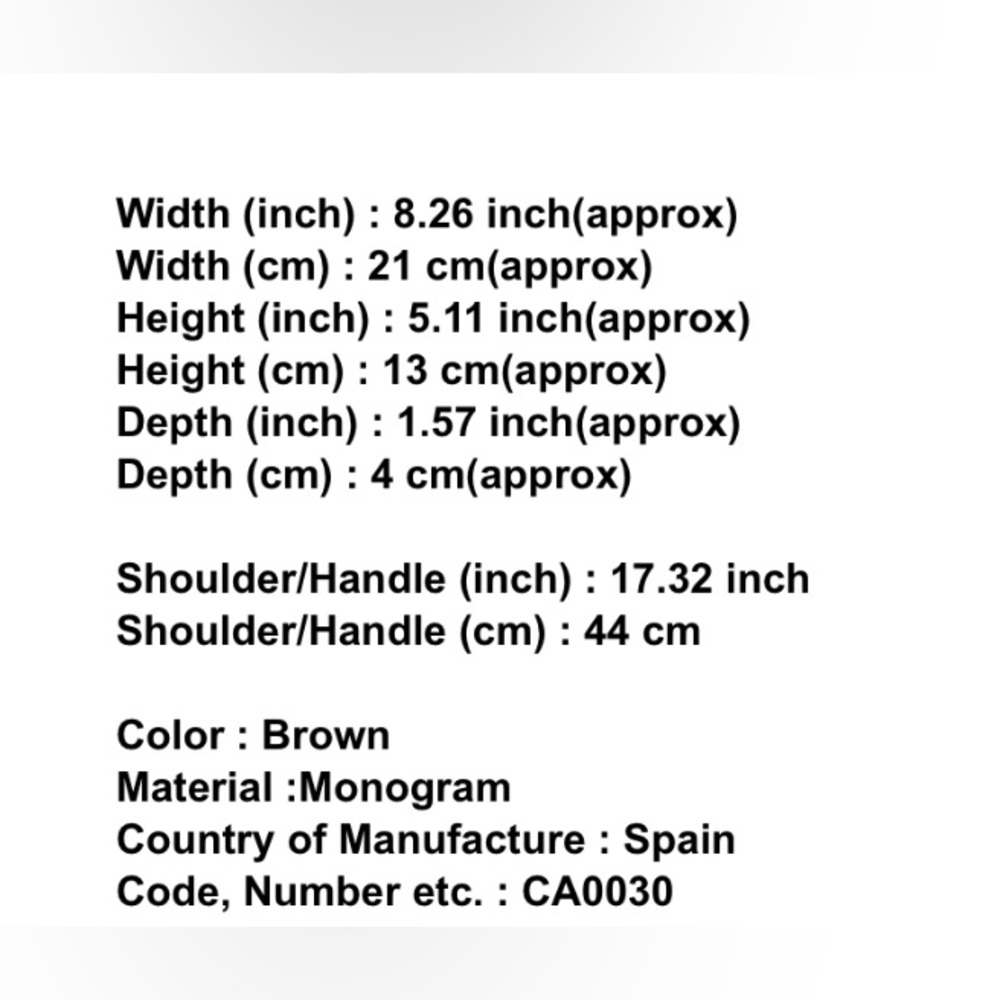 Width (inch) : 8.26 inch(approx)
Width (cm) : 21 cm(approx)
Height (inch) : 5.11 inch(approx)
Height (cm) : 13 cm(approx)
Depth (inch) : 1.57 inch(approx)
Depth (cm) : 4 cm(approx)

Shoulder/Handle (inch) : 17.32 inch
Shoulder/Handle (cm) : 44 cm

Color : Brown
Material :Monogram
Country of Manufacture : Spain
Code, Number etc. : CA0030